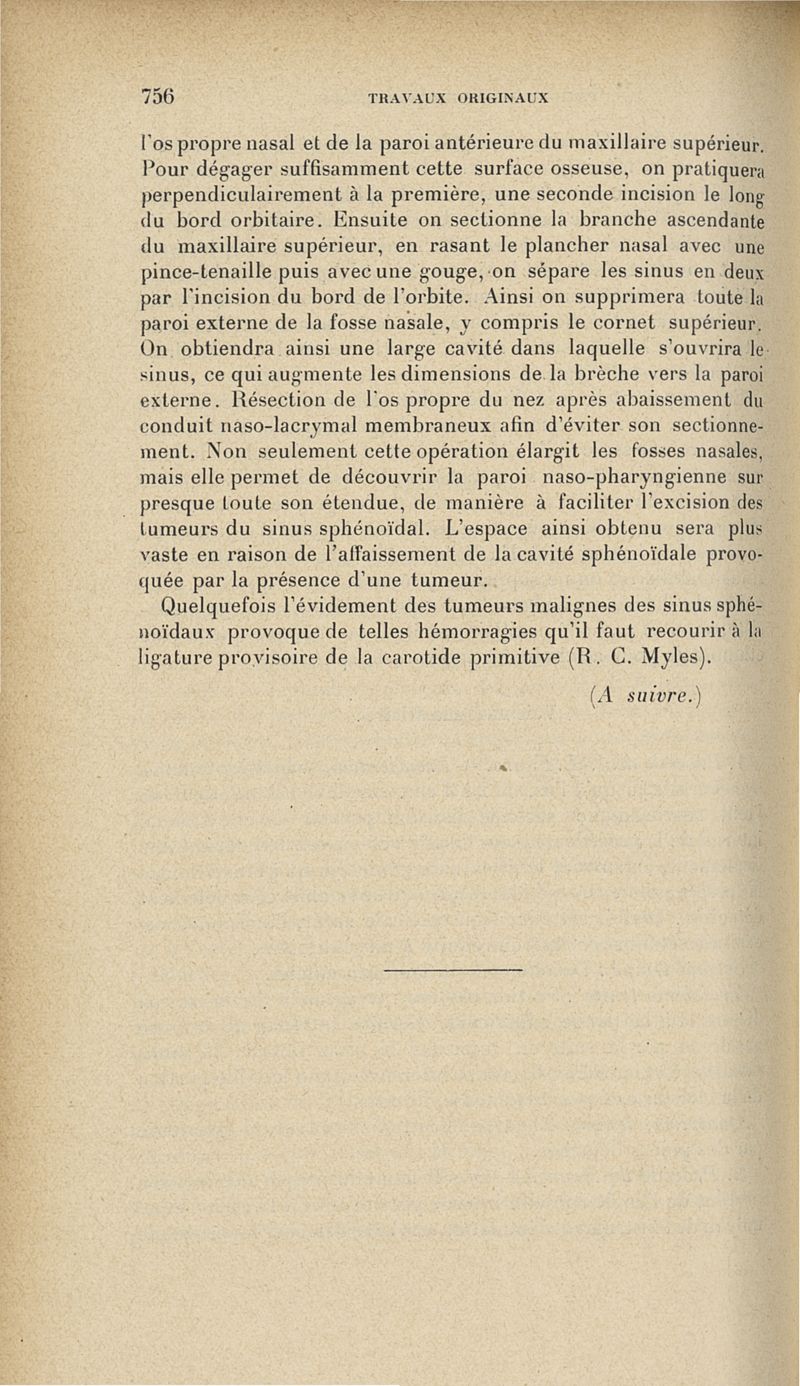 756 TRAVAUX ORIGINAUX

l'os propre nasal et de la paroi antérieure du maxillaire supérieur. Pour dégager suffisamment cette surface osseuse, on pratiquera perpendiculairement à la première, une seconde incision le long du bord orbitaire. Ensuite on sectionne la branche ascendante du maxillaire supérieur, en rasant le plancher nasal avec une pince-tenaille puis avec une gouge, on sépare les sinus en deux par l'incision du bord de l'orbite. Ainsi on supprimera toute la paroi externe de la fosse nasale, y compris le cornet supérieur. On obtiendra ainsi une large cavité dans laquelle s'ouvrira le sinus, ce qui augmente les dimensions de la brèche vers la paroi externe. Résection de l'os propre du nez après abaissement du conduit naso-lacrymal membraneux afin d'éviter son sectionnement. Non seulement cette opération élargit les fosses nasales, mais elle permet de découvrir la paroi naso-pharyngienne sur presque toute son étendue, de manière à faciliter l'excision des tumeurs du sinus sphénoïdal. L'espace ainsi obtenu sera plus vaste en raison de l'affaissement de la cavité sphénoïdale provoquée par la présence d'une tumeur.

Quelquefois l'évidement des tumeurs malignes des sinus sphénoïdaux provoque de telles hémorragies qu'il faut recourir à la ligature provisoire de la carotide primitive (R. C. Myles).

(A suivre.)